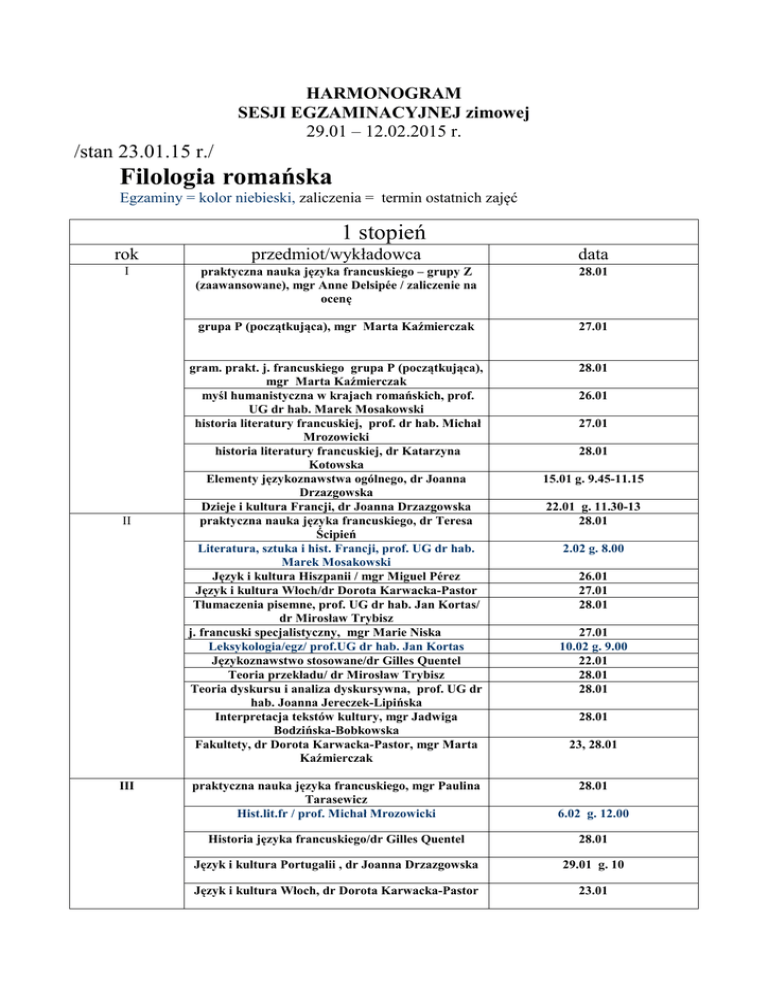 HARMONOGRAM
SESJI EGZAMINACYJNEJ zimowej
29.01 – 12.02.2015 r.

/stan 23.01.15 r./

Filologia romańska

Egzaminy = kolor niebieski, zaliczenia = termin ostatnich zajęć

| 1 stopień | | |
|---|---|---|
| rok | przedmiot/wykładowca | data |
| I | praktyczna nauka języka francuskiego – grupy Z (zaawansowane), mgr Anne Delsipée / zaliczenie na ocenę | 28.01 |
| | grupa P (początkująca), mgr Marta Kaźmierczak | 27.01 |
| | gram. prakt. j. francuskiego grupa P (początkująca), mgr Marta Kaźmierczak | 28.01 |
| | myśl humanistyczna w krajach romańskich, prof. UG dr hab. Marek Mosakowski | 26.01 |
| | historia literatury francuskiej, prof. dr hab. Michał Mrozowicki | 27.01 |
| | historia literatury francuskiej, dr Katarzyna Kotowska | 28.01 |
| | Elementy językoznawstwa ogólnego, dr Joanna Drzazgowska | 15.01 g. 9.45-11.15 |
| | Dzieje i kultura Francji, dr Joanna Drzazgowska | 22.01 g. 11.30-13 |
| II | praktyczna nauka języka francuskiego, dr Teresa Ścipień | 28.01 |
| | Literatura, sztuka i hist. Francji, prof. UG dr hab. Marek Mosakowski | 2.02 g. 8.00 |
| | Język i kultura Hiszpanii / mgr Miguel Pérez | 26.01 |
| | Język i kultura Włoch/dr Dorota Karwacka-Pastor | 27.01 |
| | Tłumaczenia pisemne, prof. UG dr hab. Jan Kortas/ dr Mirosław Trybisz | 28.01 |
| | j. francuski specjalistyczny, mgr Marie Niska | 27.01 |
| | Leksykologia/egz/ prof.UG dr hab. Jan Kortas | 10.02 g. 9.00 |
| | Językoznawstwo stosowane/dr Gilles Quentel | 22.01 |
| | Teoria przekładu/ dr Mirosław Trybisz | 28.01 |
| | Teoria dyskursu i analiza dyskursywna, prof. UG dr hab. Joanna Jereczek-Lipińska | 28.01 |
| | Interpretacja tekstów kultury, mgr Jadwiga Bodzińska-Bobkowska | 28.01 |
| | Fakultety, dr Dorota Karwacka-Pastor, mgr Marta Kaźmierczak | 23, 28.01 |
| III | praktyczna nauka języka francuskiego, mgr Paulina Tarasewicz | 28.01 |
| | Hist.lit.fr / prof. Michał Mrozowicki | 6.02 g. 12.00 |
| | Historia języka francuskiego/dr Gilles Quentel | 28.01 |
| | Język i kultura Portugalii , dr Joanna Drzazgowska | 29.01 g. 10 |
| | Język i kultura Włoch, dr Dorota Karwacka-Pastor | 23.01 |